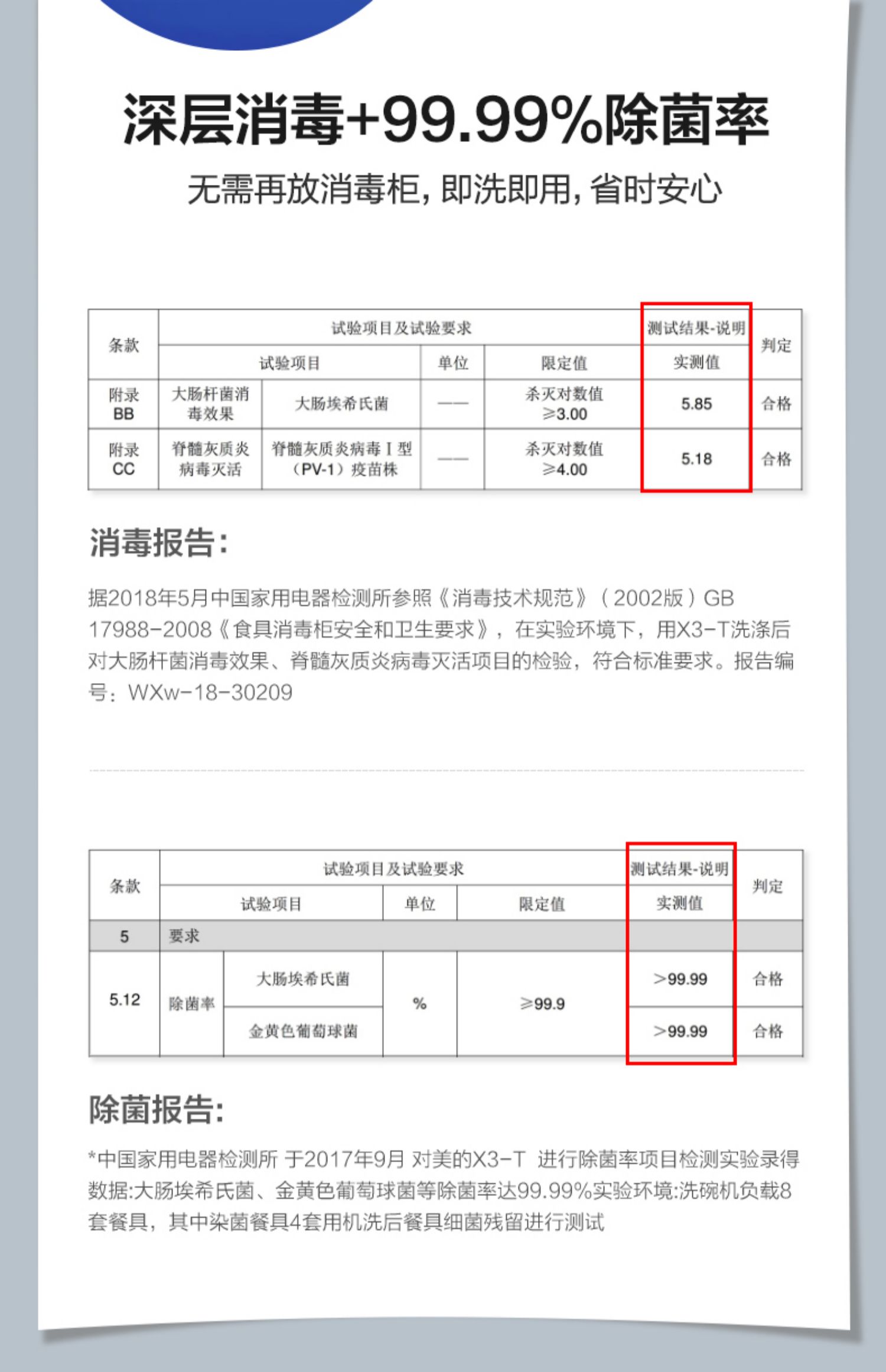 深层消毒+99.99%除菌率

无需再放消毒柜，即洗即用，省时安心

| 条款 | 试验项目及试验要求 | | | | 测试结果-说明 | 判定 |
|---|---|---|---|---|---|---|
| | 试验项目 | | 单位 | 限定值 | 实测值 | |
| 附录 BB | 大肠杆菌消毒效果 | 大肠埃希氏菌 | —— | 杀灭对数值 ≥3.00 | 5.85 | 合格 |
| 附录 CC | 脊髓灰质炎病毒灭活 | 脊髓灰质炎病毒 I 型（PV-1）疫苗株 | —— | 杀灭对数值 ≥4.00 | 5.18 | 合格 |

消毒报告：

据2018年5月中国家用电器检测所参照《消毒技术规范》（2002版）GB 17988-2008《食具消毒柜安全和卫生要求》，在实验环境下，用X3-T洗涤后对大肠杆菌消毒效果、脊髓灰质炎病毒灭活项目的检验，符合标准要求。报告编号：WXw-18-30209

| 条款 | 试验项目及试验要求 | | | | 测试结果-说明 | 判定 |
|---|---|---|---|---|---|---|
| | 试验项目 | | 单位 | 限定值 | 实测值 | |
| 5 | 要求 | | | | | |
| 5.12 | 除菌率 | 大肠埃希氏菌 | % | ≥99.9 | >99.99 | 合格 |
| | | 金黄色葡萄球菌 | | | >99.99 | 合格 |

除菌报告：

*中国家用电器检测所 于2017年9月 对美的X3-T 进行除菌率项目检测实验录得数据:大肠埃希氏菌、金黄色葡萄球菌等除菌率达99.99%实验环境:洗碗机负载8套餐具，其中染菌餐具4套用机洗后餐具细菌残留进行测试